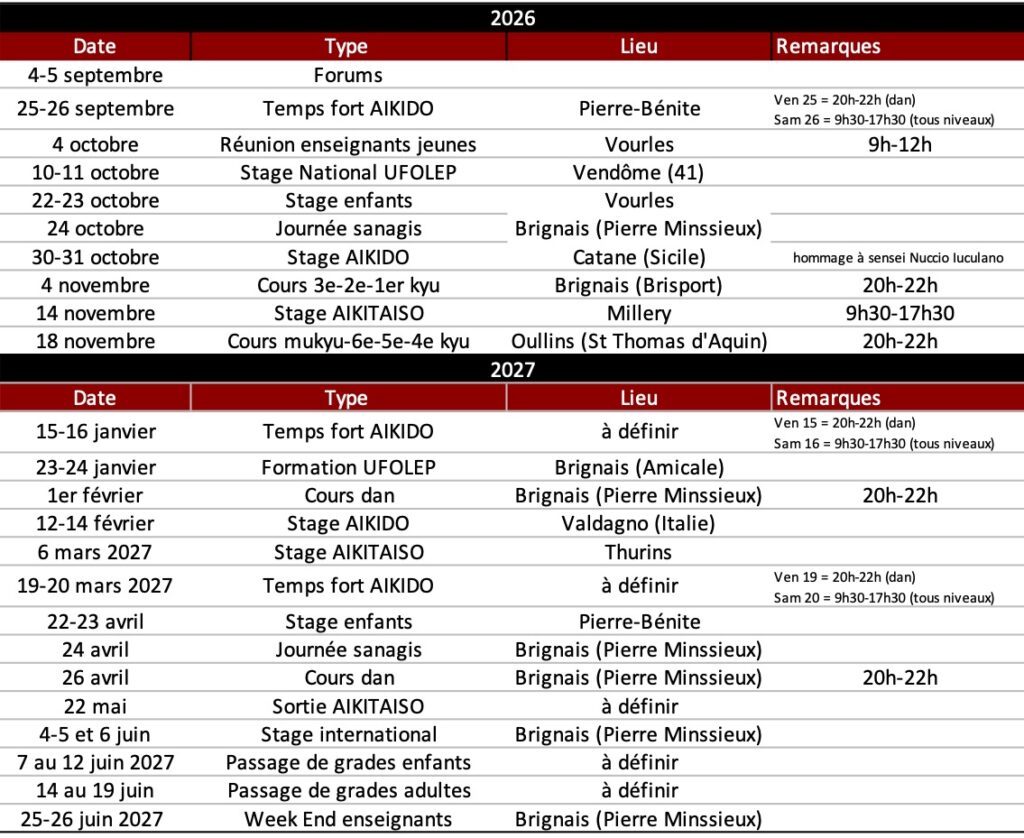 2026

| Date | Type | Lieu | Remarques |
|---|---|---|---|
| 4-5 septembre | Forums | | |
| 25-26 septembre | Temps fort AIKIDO | Pierre-Bénite | Ven 25 = 20h-22h (dan) Sam 26 = 9h30-17h30 (tous niveaux) |
| 4 octobre | Réunion enseignants jeunes | Vourles | 9h-12h |
| 10-11 octobre | Stage National UFOLEP | Vendôme (41) | |
| 22-23 octobre | Stage enfants | Vourles | |
| 24 octobre | Journée sanagis | Brignais (Pierre Minssieux) | |
| 30-31 octobre | Stage AIKIDO | Catane (Sicile) | hommage à sensei Nuccio Iuculano |
| 4 novembre | Cours 3e-2e-1er kyu | Brignais (Brisport) | 20h-22h |
| 14 novembre | Stage AIKITAISO | Millery | 9h30-17h30 |
| 18 novembre | Cours mukyu-6e-5e-4e kyu | Oullins (St Thomas d'Aquin) | 20h-22h |

2027

| Date | Type | Lieu | Remarques |
|---|---|---|---|
| 15-16 janvier | Temps fort AIKIDO | à définir | Ven 15 = 20h-22h (dan) Sam 16 = 9h30-17h30 (tous niveaux) |
| 23-24 janvier | Formation UFOLEP | Brignais (Amicale) | |
| 1er février | Cours dan | Brignais (Pierre Minssieux) | 20h-22h |
| 12-14 février | Stage AIKIDO | Valdagno (Italie) | |
| 6 mars 2027 | Stage AIKITAISO | Thurins | |
| 19-20 mars 2027 | Temps fort AIKIDO | à définir | Ven 19 = 20h-22h (dan) Sam 20 = 9h30-17h30 (tous niveaux) |
| 22-23 avril | Stage enfants | Pierre-Bénite | |
| 24 avril | Journée sanagis | Brignais (Pierre Minssieux) | |
| 26 avril | Cours dan | Brignais (Pierre Minssieux) | 20h-22h |
| 22 mai | Sortie AIKITAISO | à définir | |
| 4-5 et 6 juin | Stage international | Brignais (Pierre Minssieux) | |
| 7 au 12 juin 2027 | Passage de grades enfants | à définir | |
| 14 au 19 juin | Passage de grades adultes | à définir | |
| 25-26 juin 2027 | Week End enseignants | Brignais (Pierre Minssieux) | |